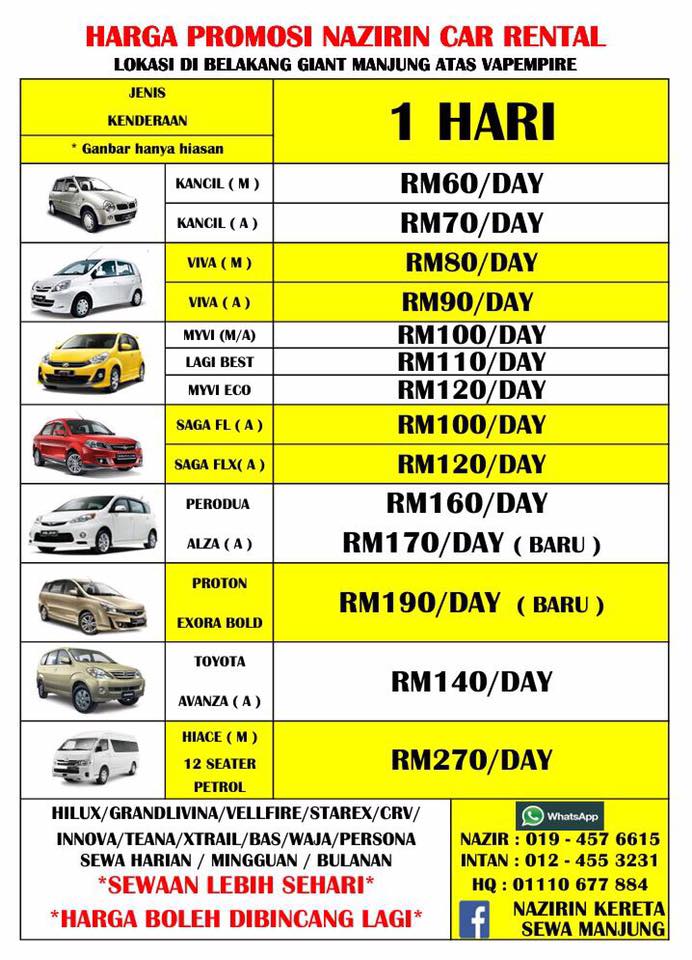 HARGA PROMOSI NAZIRIN CAR RENTAL

LOKASI DI BELAKANG GIANT MANJUNG ATAS VAPEMPIRE

| JENIS KENDERAAN * Ganbar hanya hiasan | | 1 HARI |
|---|---|---|
| | KANCIL ( M ) | RM60/DAY |
| | KANCIL ( A ) | RM70/DAY |
| | VIVA ( M ) | RM80/DAY |
| | VIVA ( A ) | RM90/DAY |
| | MYVI (M/A) | RM100/DAY |
| | LAGI BEST | RM110/DAY |
| | MYVI ECO | RM120/DAY |
| | SAGA FL ( A ) | RM100/DAY |
| | SAGA FLX( A ) | RM120/DAY |
| | PERODUA ALZA ( A ) | RM160/DAY RM170/DAY ( BARU ) |
| | PROTON EXORA BOLD | RM190/DAY ( BARU ) |
| | TOYOTA AVANZA ( A ) | RM140/DAY |
| | HIACE ( M ) 12 SEATER PETROL | RM270/DAY |

HILUX/GRANDLIVINA/VELLFIRE/STAREX/CRV/ INNOVA/TEANA/XTRAIL/BAS/WAJA/PERSONA
SEWA HARIAN / MINGGUAN / BULANAN
*SEWAAN LEBIH SEHARI*
*HARGA BOLEH DIBINCANG LAGI*

WhatsApp
NAZIR : 019 - 457 6615
INTAN : 012 - 455 3231
HQ : 01110 677 884
NAZIRIN KERETA SEWA MANJUNG